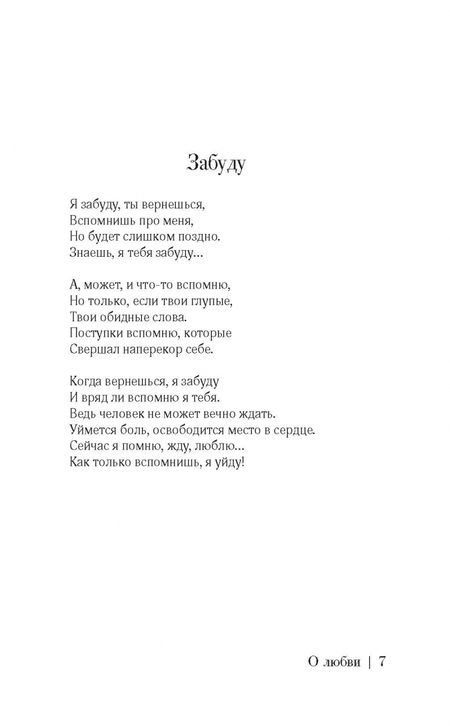 Забуду

Я забуду, ты вернешься,
Вспомнишь про меня,
Но будет слишком поздно.
Знаешь, я тебя забуду...

А, может, и что-то вспомню,
Но только, если твои глупые,
Твои обидные слова.
Поступки вспомню, которые
Свершал наперекор себе.

Когда вернешься, я забуду
И вряд ли вспомню я тебя.
Ведь человек не может вечно ждать.
Уймется боль, освободится место в сердце.
Сейчас я помню, жду, люблю...
Как только вспомнишь, я уйду!

О любви | 7